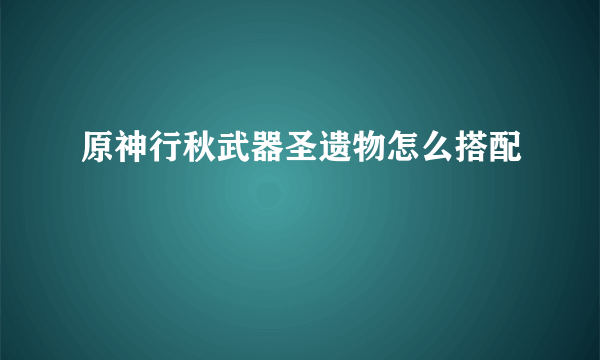 原神行秋武器圣遗物怎么搭配